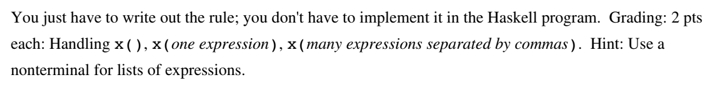 You just have to write out the rule; you don't have to implement it in the Haskell program. Grading: 2 pts each: Handling x(), x(one expression), x(many expressions separated by commas). Hint: Use a nonterminal for lists of expressions.